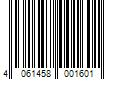 4 061458 001601